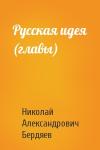 Русская идея (главы)

Николай Александрович Бердяев